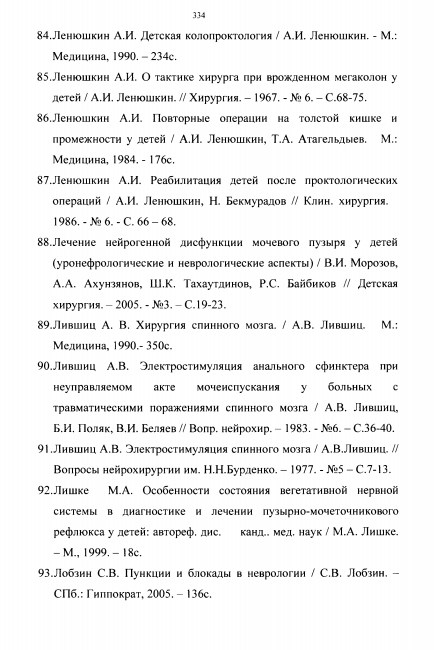 334

84.Ленюшкин А.И. Детская колопроктология / А.И. Ленюшкин. - М.: Медицина, 1990. – 234с.

85.Ленюшкин А.И. О тактике хирурга при врожденном мегаколон у детей / А.И. Ленюшкин. // Хирургия. – 1967. - № 6. – С.68-75.

86.Ленюшкин А.И. Повторные операции на толстой кишке и промежности у детей / А.И. Ленюшкин, Т.А. Атагельдыев. М.: Медицина, 1984. - 176с.

87.Ленюшкин А.И. Реабилитация детей после проктологических операций / А.И. Ленюшкин, Н. Бекмурадов // Клин. хирургия. 1986. - № 6. - С. 66 – 68.

88.Лечение нейрогенной дисфункции мочевого пузыря у детей (уронефрологические и неврологические аспекты) / В.И. Морозов, А.А. Ахунзянов, Ш.К. Тахаутдинов, Р.С. Байбиков // Детская хирургия. – 2005. - №3. – С.19-23.

89.Лившиц А. В. Хирургия спинного мозга. / А.В. Лившиц. М.: Медицина, 1990.- 350с.

90.Лившиц А.В. Электростимуляция анального сфинктера при неуправляемом акте мочеиспускания у больных с травматическими поражениями спинного мозга / А.В. Лившиц, Б.И. Поляк, В.И. Беляев // Вопр. нейрохир. – 1983. - №6. – С.36-40.

91.Лившиц А.В. Электростимуляция спинного мозга / А.В.Лившиц. // Вопросы нейрохирургии им. Н.Н.Бурденко. – 1977. - №5 – С.7-13.

92.Лишке М.А. Особенности состояния вегетативной нервной системы в диагностике и лечении пузырно-мочеточникового рефлюкса у детей: автореф. дис. канд.. мед. наук / М.А. Лишке. – М., 1999. – 18с.

93.Лобзин С.В. Пункции и блокады в неврологии / С.В. Лобзин. – СПб.: Гиппократ, 2005. – 136с.